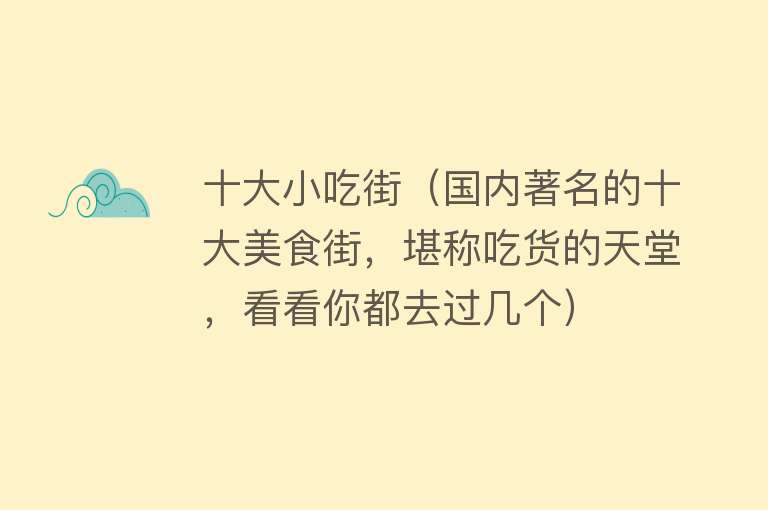 十大小吃街（国内著名的十大美食街，堪称吃货的天堂，看看你都去过几个）